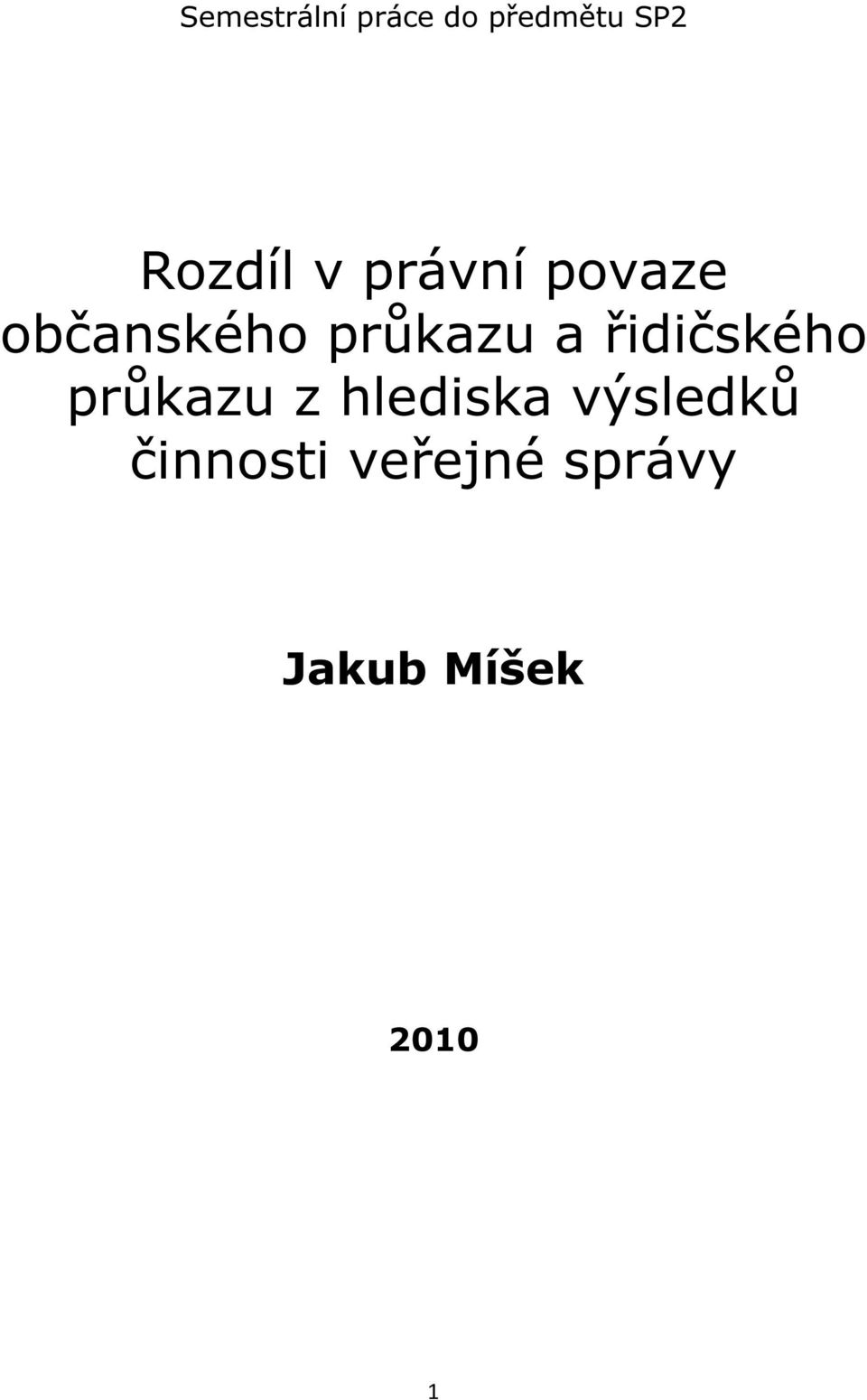 Semestrální práce do předmětu SP2

Rozdíl v právní povaze občanského průkazu a řidičského průkazu z hlediska výsledků činnosti veřejné správy

Jakub Míšek

2010

1